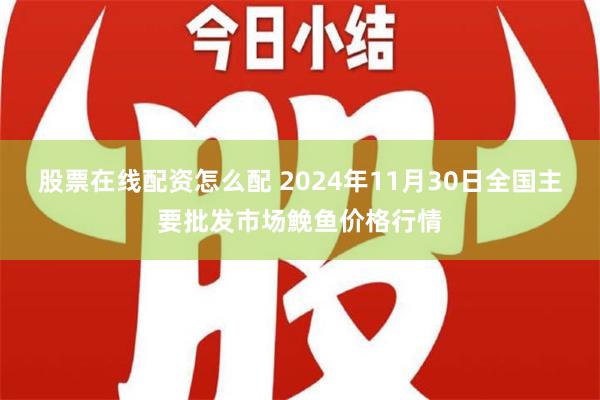 今日小结

股

股票在线配资怎么配 2024年11月30日全国主要批发市场鮸鱼价格行情